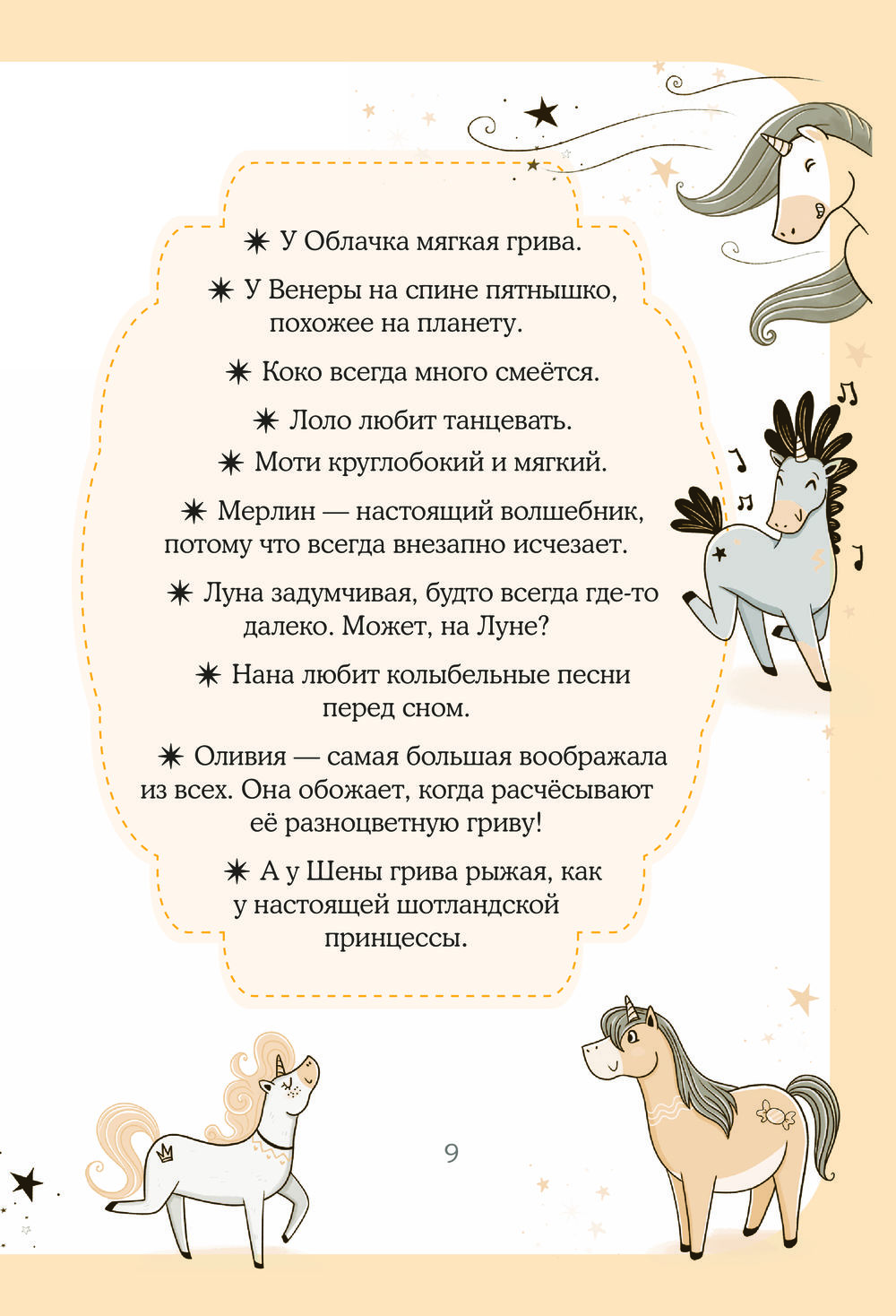 ✷ У Облачка мягкая грива.

✷ У Венеры на спине пятнышко, похожее на планету.

✷ Коко всегда много смеётся.

✷ Лоло любит танцевать.

✷ Моти круглобокий и мягкий.

✷ Мерлин — настоящий волшебник, потому что всегда внезапно исчезает.

✷ Луна задумчивая, будто всегда где-то далеко. Может, на Луне?

✷ Нана любит колыбельные песни перед сном.

✷ Оливия — самая большая воображала из всех. Она обожает, когда расчёсывают её разноцветную гриву!

✷ А у Шены грива рыжая, как у настоящей шотландской принцессы.

9